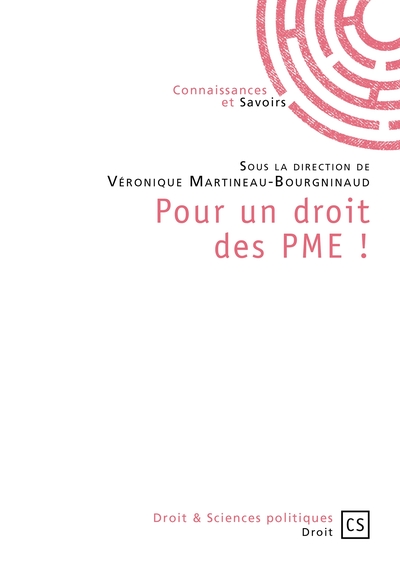 Connaissances
et Savoirs

Sous la direction de
Véronique Martineau-Bourgninaud

Pour un droit
des PME !

Droit & Sciences politiques
Droit

CS